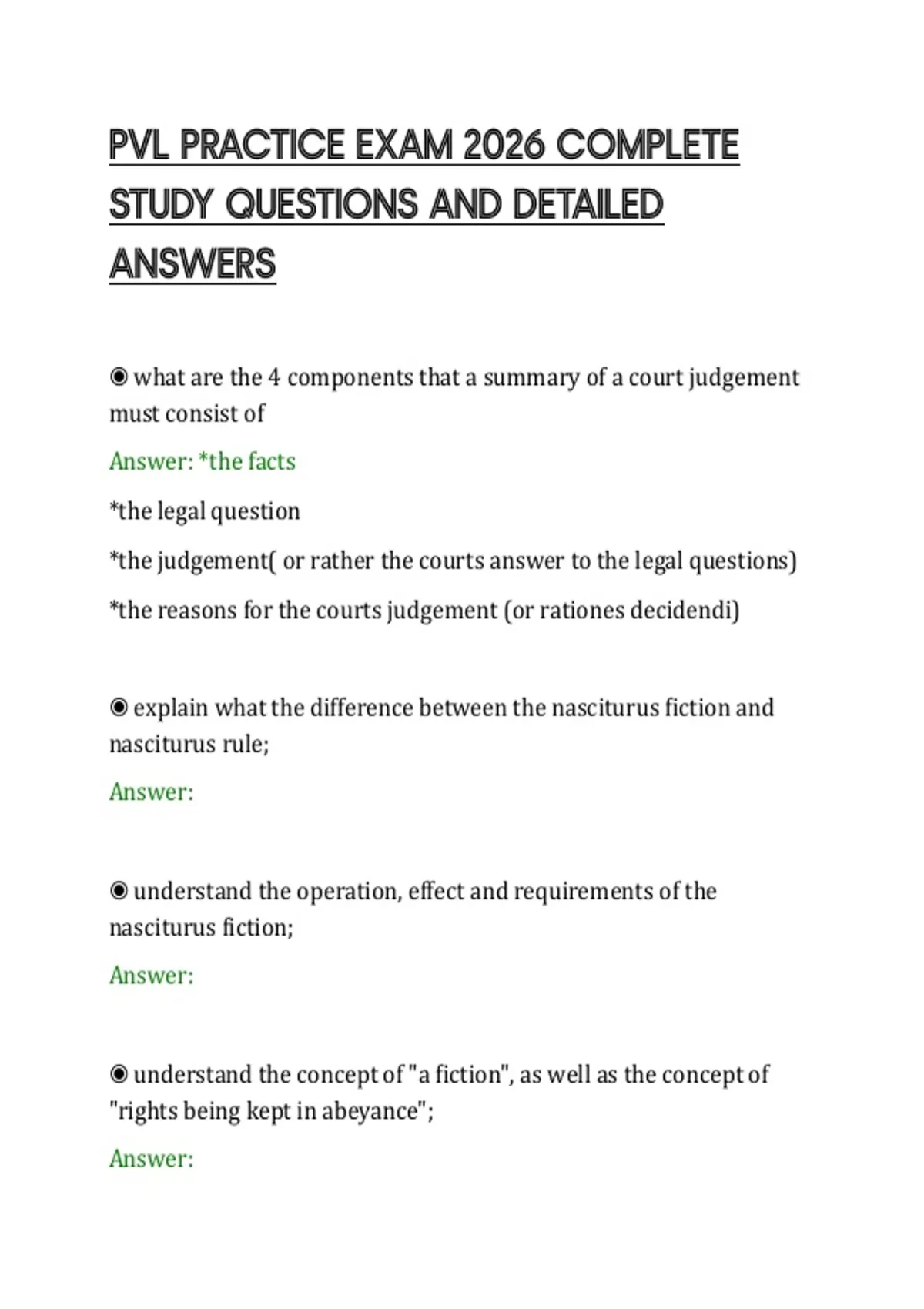 PVL PRACTICE EXAM 2026 COMPLETE STUDY QUESTIONS AND DETAILED ANSWERS

◉ what are the 4 components that a summary of a court judgement must consist of

Answer: *the facts

*the legal question

*the judgement( or rather the courts answer to the legal questions)

*the reasons for the courts judgement (or rationes decidendi)

◉ explain what the difference between the nasciturus fiction and nasciturus rule;

Answer:

◉ understand the operation, effect and requirements of the nasciturus fiction;

Answer:

◉ understand the concept of "a fiction", as well as the concept of "rights being kept in abeyance";

Answer: